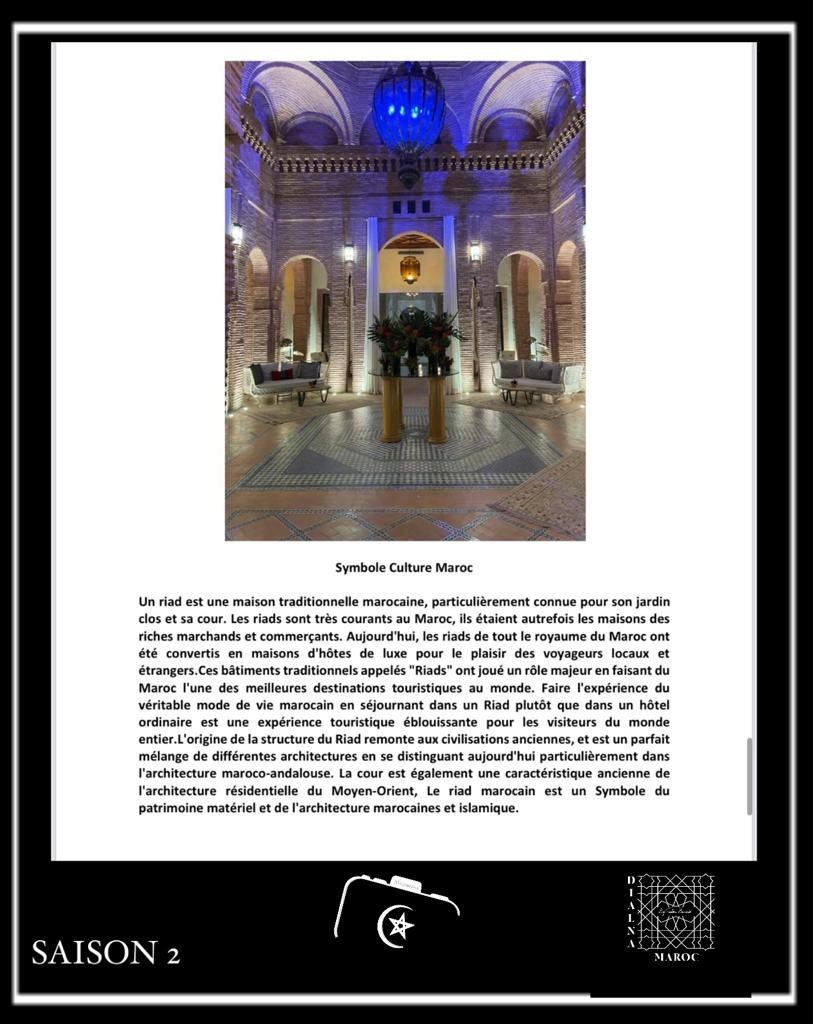 Symbole Culture Maroc

Un riad est une maison traditionnelle marocaine, particulièrement connue pour son jardin clos et sa cour. Les riads sont très courants au Maroc, ils étaient autrefois les maisons des riches marchands et commerçants. Aujourd'hui, les riads de tout le royaume du Maroc ont été convertis en maisons d'hôtes de luxe pour le plaisir des voyageurs locaux et étrangers.Ces bâtiments traditionnels appelés "Riads" ont joué un rôle majeur en faisant du Maroc l'une des meilleures destinations touristiques au monde. Faire l'expérience du véritable mode de vie marocain en séjournant dans un Riad plutôt que dans un hôtel ordinaire est une expérience touristique éblouissante pour les visiteurs du monde entier.L'origine de la structure du Riad remonte aux civilisations anciennes, et est un parfait mélange de différentes architectures en se distinguant aujourd'hui particulièrement dans l'architecture maroco-andalouse. La cour est également une caractéristique ancienne de l'architecture résidentielle du Moyen-Orient, Le riad marocain est un Symbole du patrimoine matériel et de l'architecture marocaines et islamique.

SAISON 2

DIALNA
MAROC